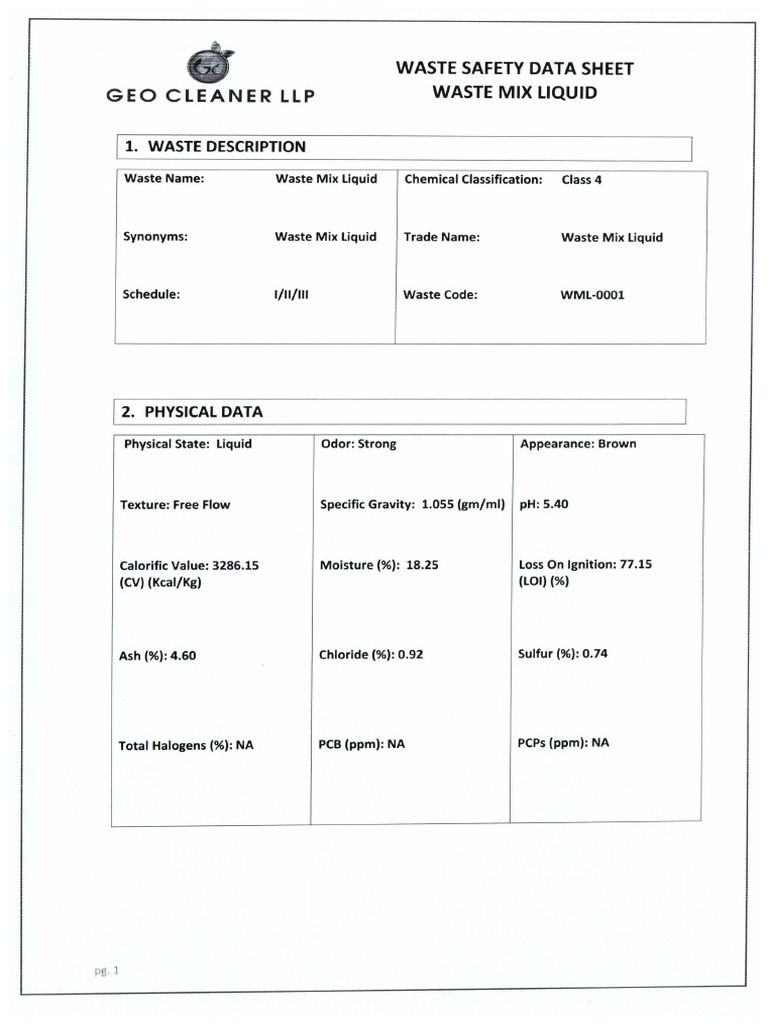 GEO CLEANER LLP

WASTE SAFETY DATA SHEET
WASTE MIX LIQUID

1. WASTE DESCRIPTION

| Waste Name: | Waste Mix Liquid | Chemical Classification: | Class 4 |
|---|---|---|---|
| Synonyms: | Waste Mix Liquid | Trade Name: | Waste Mix Liquid |
| Schedule: | I/II/III | Waste Code: | WML-0001 |

2. PHYSICAL DATA

| Physical State: Liquid | Odor: Strong | Appearance: Brown |
|---|---|---|
| Texture: Free Flow | Specific Gravity: 1.055 (gm/ml) | pH: 5.40 |
| Calorific Value: 3286.15 (CV) (Kcal/Kg) | Moisture (%): 18.25 | Loss On Ignition: 77.15 (LOI) (%) |
| Ash (%): 4.60 | Chloride (%): 0.92 | Sulfur (%): 0.74 |
| Total Halogens (%): NA | PCB (ppm): NA | PCPs (ppm): NA |

pg. 1